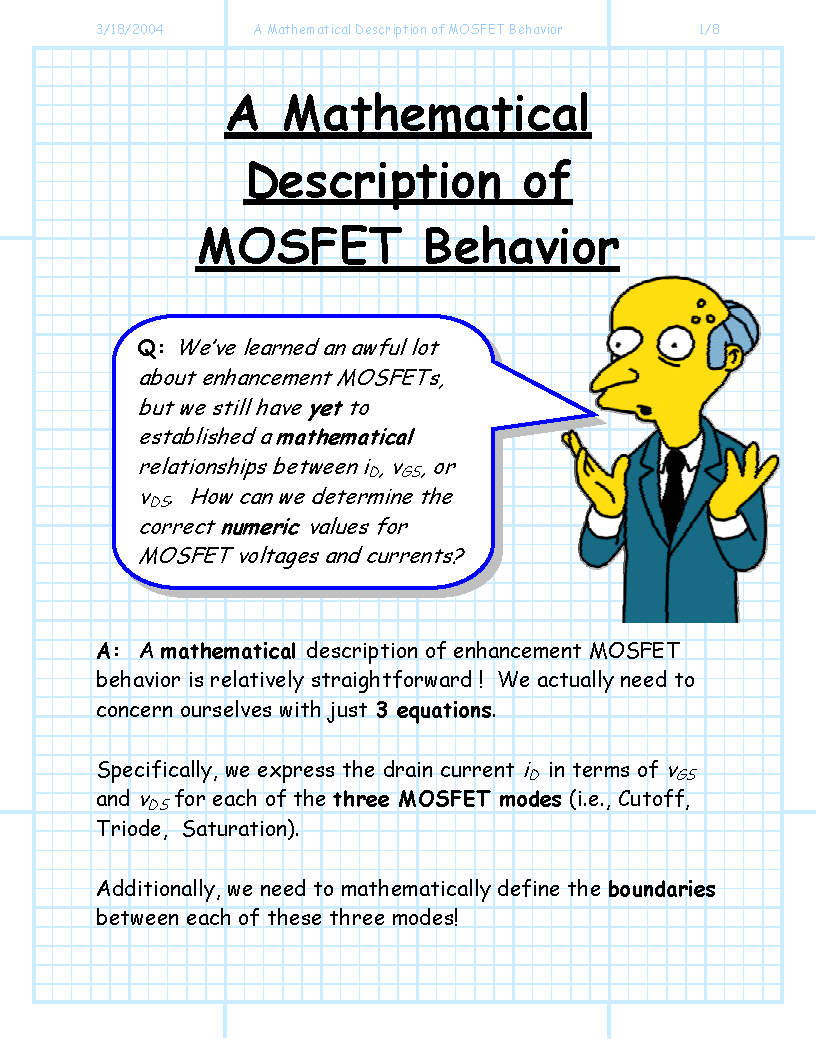 3/18/2004 A Mathematical Description of MOSFET Behavior 1/8

A Mathematical Description of MOSFET Behavior

Q: We've learned an awful lot about enhancement MOSFETs, but we still have yet to established a mathematical relationships between $i_D$, $v_{GS}$, or $v_{DS}$. How can we determine the correct numeric values for MOSFET voltages and currents?

A: A mathematical description of enhancement MOSFET behavior is relatively straightforward ! We actually need to concern ourselves with just 3 equations.

Specifically, we express the drain current $i_D$ in terms of $v_{GS}$ and $v_{DS}$ for each of the three MOSFET modes (i.e., Cutoff, Triode, Saturation).

Additionally, we need to mathematically define the boundaries between each of these three modes!